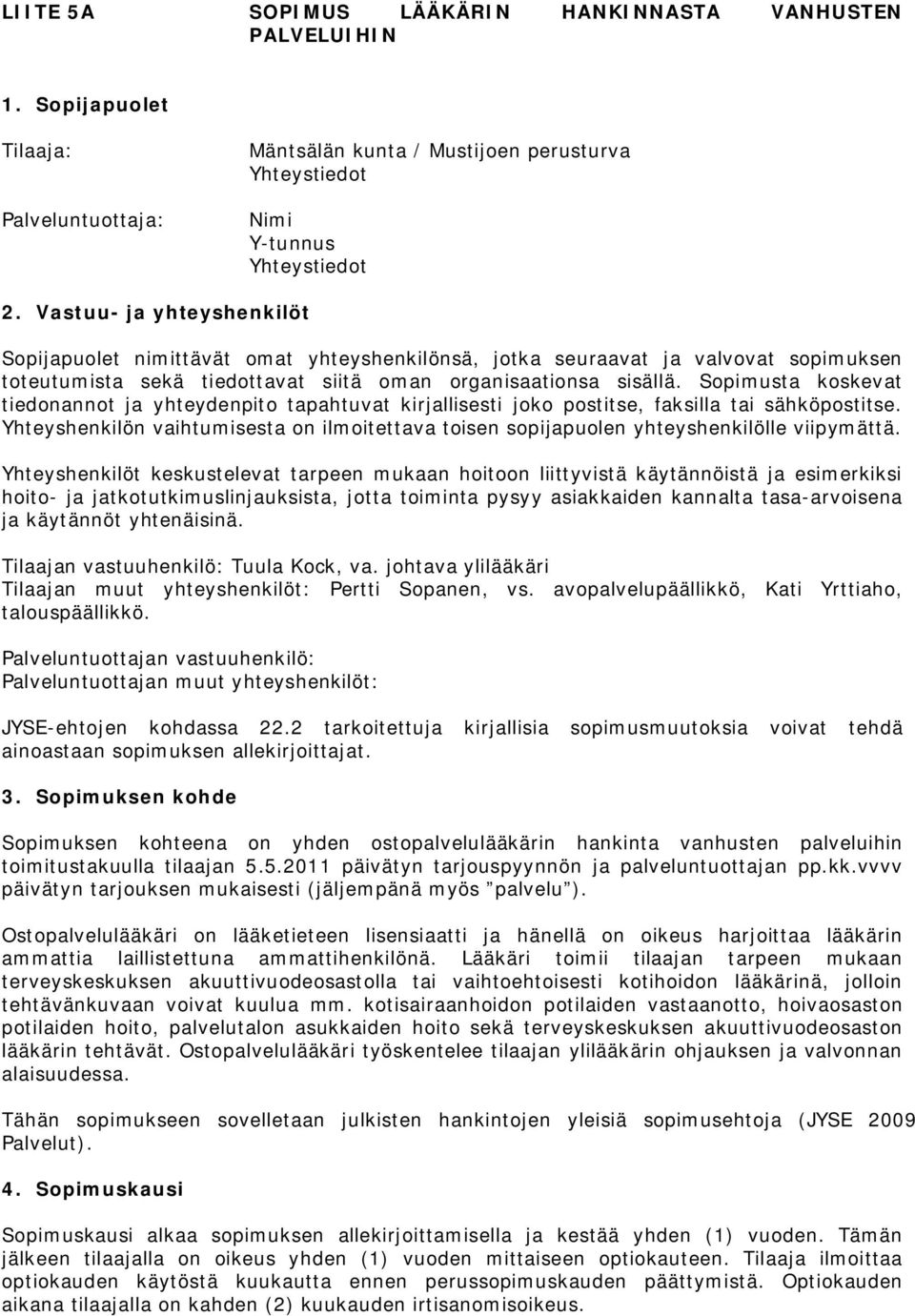 LIITE 5A SOPIMUS LÄÄKÄRIN HANKINNASTA VANHUSTEN PALVELUIHIN

1. Sopijapuolet

Tilaaja: Mäntsälän kunta / Mustijoen perusturva
Yhteystiedot

Palveluntuottaja: Nimi
Y-tunnus
Yhteystiedot

2. Vastuu- ja yhteyshenkilöt

Sopijapuolet nimittävät omat yhteyshenkilönsä, jotka seuraavat ja valvovat sopimuksen toteutumista sekä tiedottavat siitä oman organisaationsa sisällä. Sopimusta koskevat tiedonannot ja yhteydenpito tapahtuvat kirjallisesti joko postitse, faksilla tai sähköpostitse. Yhteyshenkilön vaihtumisesta on ilmoitettava toisen sopijapuolen yhteyshenkilölle viipymättä.

Yhteyshenkilöt keskustelevat tarpeen mukaan hoitoon liittyvistä käytännöistä ja esimerkiksi hoito- ja jatkotutkimuslinjauksista, jotta toiminta pysyy asiakkaiden kannalta tasa-arvoisena ja käytännöt yhtenäisinä.

Tilaajan vastuuhenkilö: Tuula Kock, va. johtava ylilääkäri
Tilaajan muut yhteyshenkilöt: Pertti Sopanen, vs. avopalvelupäällikkö, Kati Yrttiaho, talouspäällikkö.

Palveluntuottajan vastuuhenkilö:
Palveluntuottajan muut yhteyshenkilöt:

JYSE-ehtojen kohdassa 22.2 tarkoitettuja kirjallisia sopimusmuutoksia voivat tehdä ainoastaan sopimuksen allekirjoittajat.

3. Sopimuksen kohde

Sopimuksen kohteena on yhden ostopalvelulääkärin hankinta vanhusten palveluihin toimitustakuulla tilaajan 5.5.2011 päivätyn tarjouspyynnön ja palveluntuottajan pp.kk.vvvv päivätyn tarjouksen mukaisesti (jäljempänä myös ”palvelu”).

Ostopalvelulääkäri on lääketieteen lisensiaatti ja hänellä on oikeus harjoittaa lääkärin ammattia laillistettuna ammattihenkilönä. Lääkäri toimii tilaajan tarpeen mukaan terveyskeskuksen akuuttivuodeosastolla tai vaihtoehtoisesti kotihoidon lääkärinä, jolloin tehtävänkuvaan voivat kuulua mm. kotisairaanhoidon potilaiden vastaanotto, hoivaosaston potilaiden hoito, palvelutalon asukkaiden hoito sekä terveyskeskuksen akuuttivuodeosaston lääkärin tehtävät. Ostopalvelulääkäri työskentelee tilaajan ylilääkärin ohjauksen ja valvonnan alaisuudessa.

Tähän sopimukseen sovelletaan julkisten hankintojen yleisiä sopimusehtoja (JYSE 2009 Palvelut).

4. Sopimuskausi

Sopimuskausi alkaa sopimuksen allekirjoittamisella ja kestää yhden (1) vuoden. Tämän jälkeen tilaajalla on oikeus yhden (1) vuoden mittaiseen optiokauteen. Tilaaja ilmoittaa optiokauden käytöstä kuukautta ennen perussopimuskauden päättymistä. Optiokauden aikana tilaajalla on kahden (2) kuukauden irtisanomisoikeus.